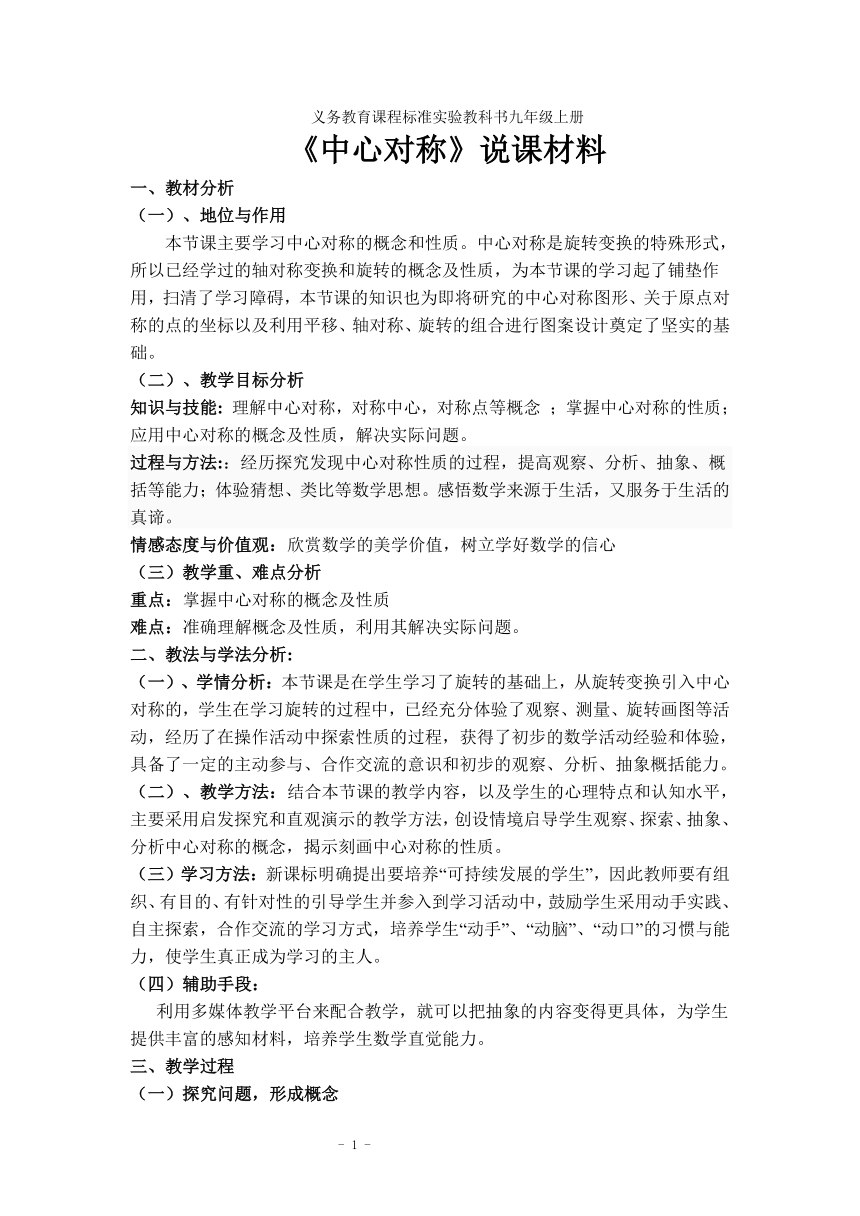 义务教育课程标准实验教科书九年级上册

《中心对称》说课材料

一、教材分析

（一）、地位与作用

本节课主要学习中心对称的概念和性质。中心对称是旋转变换的特殊形式，所以已经学过的轴对称变换和旋转的概念及性质，为本节课的学习起了铺垫作用，扫清了学习障碍，本节课的知识也为即将研究的中心对称图形、关于原点对称的点的坐标以及利用平移、轴对称、旋转的组合进行图案设计奠定了坚实的基础。

（二）、教学目标分析

知识与技能：理解中心对称，对称中心，对称点等概念 ；掌握中心对称的性质；应用中心对称的概念及性质，解决实际问题。

过程与方法:：经历探究发现中心对称性质的过程，提高观察、分析、抽象、概括等能力；体验猜想、类比等数学思想。感悟数学来源于生活，又服务于生活的真谛。

情感态度与价值观：欣赏数学的美学价值，树立学好数学的信心

（三）教学重、难点分析

重点：掌握中心对称的概念及性质

难点：准确理解概念及性质，利用其解决实际问题。

二、教法与学法分析:

（一）、学情分析：本节课是在学生学习了旋转的基础上，从旋转变换引入中心对称的，学生在学习旋转的过程中，已经充分体验了观察、测量、旋转画图等活动，经历了在操作活动中探索性质的过程，获得了初步的数学活动经验和体验，具备了一定的主动参与、合作交流的意识和初步的观察、分析、抽象概括能力。

（二）、教学方法：结合本节课的教学内容，以及学生的心理特点和认知水平，主要采用启发探究和直观演示的教学方法，创设情境启导学生观察、探索、抽象、分析中心对称的概念，揭示刻画中心对称的性质。

（三）学习方法：新课标明确提出要培养“可持续发展的学生”，因此教师要有组织、有目的、有针对性的引导学生并参入到学习活动中，鼓励学生采用动手实践、自主探索，合作交流的学习方式，培养学生“动手”、“动脑”、“动口”的习惯与能力，使学生真正成为学习的主人。

（四）辅助手段：

利用多媒体教学平台来配合教学，就可以把抽象的内容变得更具体，为学生提供丰富的感知材料，培养学生数学直觉能力。

三、教学过程

（一）探究问题，形成概念

- 1 -